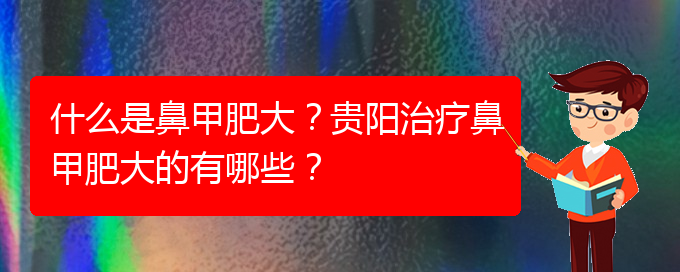 什么是鼻甲肥大？贵阳治疗鼻甲肥大的有哪些？